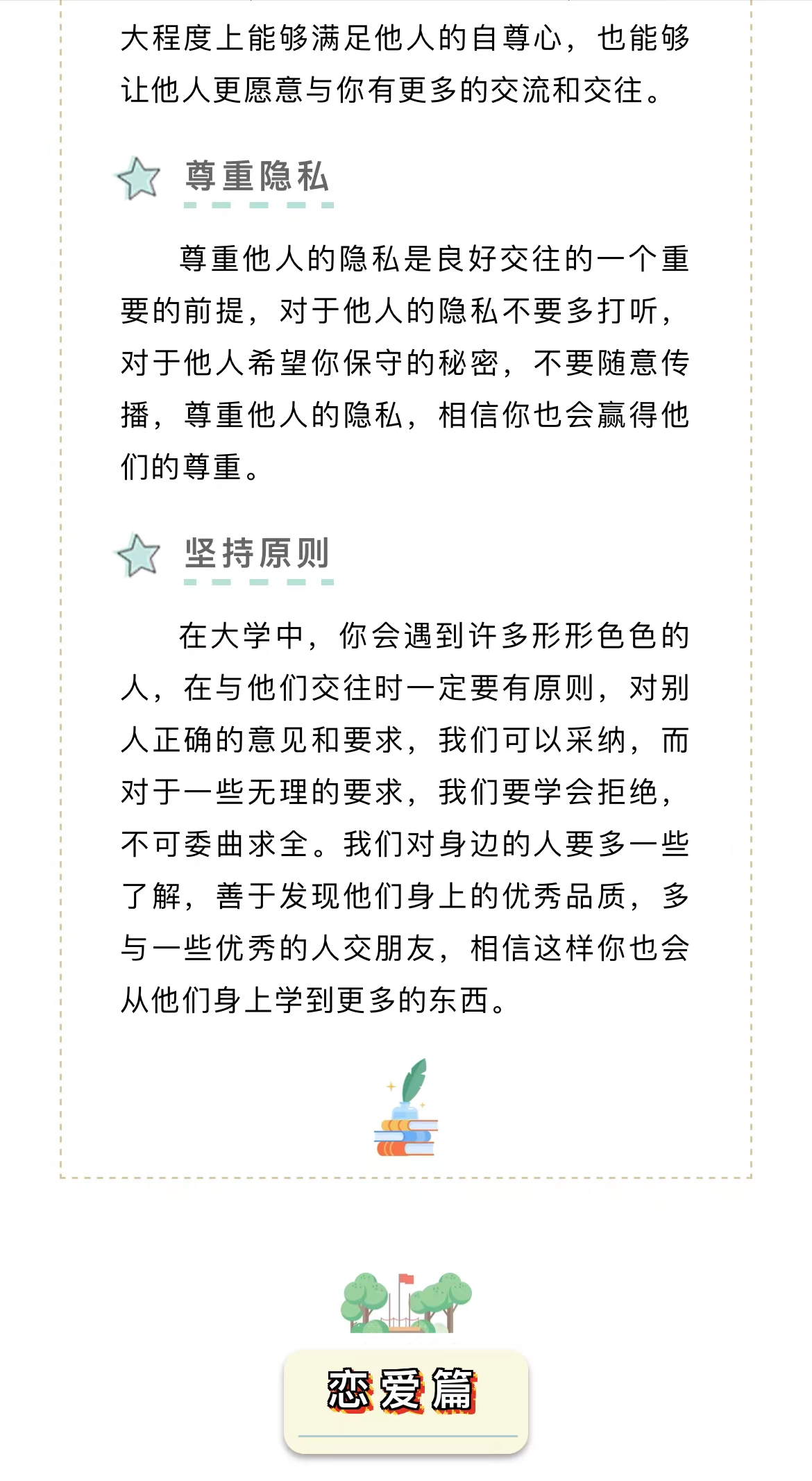 大程度上能够满足他人的自尊心，也能够让他人更愿意与你有更多的交流和交往。

尊重隐私

尊重他人的隐私是良好交往的一个重要的前提，对于他人的隐私不要多打听，对于他人希望你保守的秘密，不要随意传播，尊重他人的隐私，相信你也会赢得他们的尊重。

坚持原则

在大学中，你会遇到许多形形色色的人，在与他们交往时一定要有原则，对别人正确的意见和要求，我们可以采纳，而对于一些无理的要求，我们要学会拒绝，不可委曲求全。我们对身边的人要多一些了解，善于发现他们身上的优秀品质，多与一些优秀的人交朋友，相信这样你也会从他们身上学到更多的东西。

恋爱篇